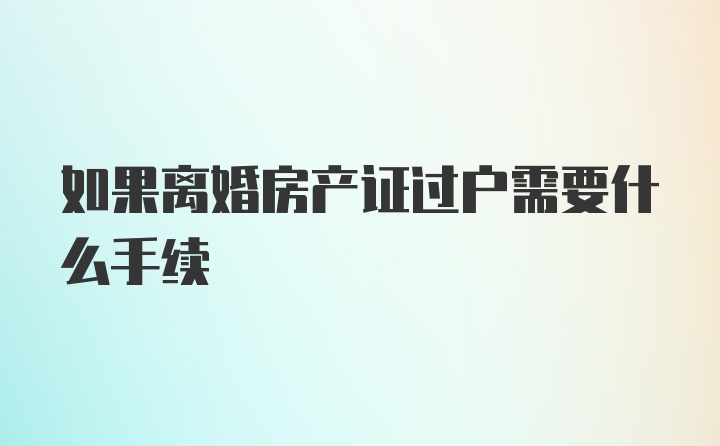 如果离婚房产证过户需要什么手续